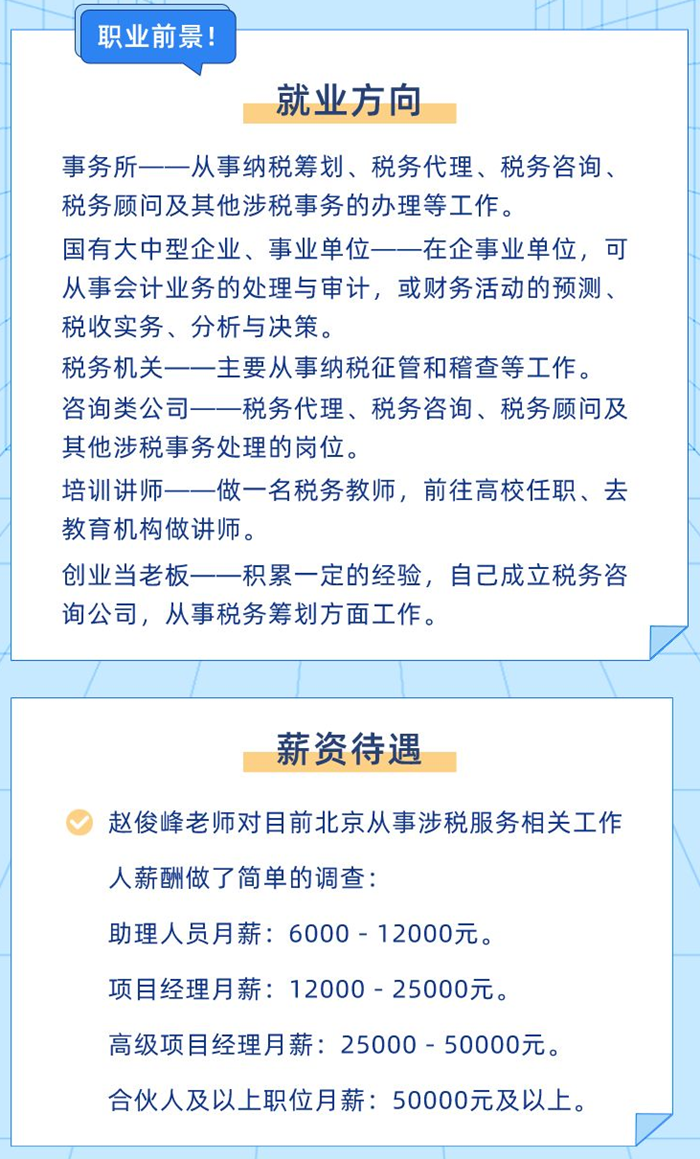 职业前景！

就业方向

事务所——从事纳税筹划、税务代理、税务咨询、税务顾问及其他涉税事务的办理等工作。

国有大中型企业、事业单位——在企事业单位，可从事会计业务的处理与审计，或财务活动的预测、税收实务、分析与决策。

税务机关——主要从事纳税征管和稽查等工作。

咨询类公司——税务代理、税务咨询、税务顾问及其他涉税事务处理的岗位。

培训讲师——做一名税务教师，前往高校任职、去教育机构做讲师。

创业当老板——积累一定的经验，自己成立税务咨询公司，从事税务筹划方面工作。

薪资待遇

赵俊峰老师对目前北京从事涉税服务相关工作人薪酬做了简单的调查：

助理人员月薪：6000 - 12000元。

项目经理月薪：12000 - 25000元。

高级项目经理月薪：25000 - 50000元。

合伙人及以上职位月薪：50000元及以上。